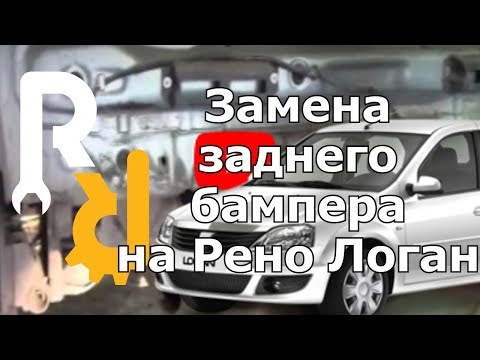 R

Замена заднего бампера на Рено Логан

LOGAN